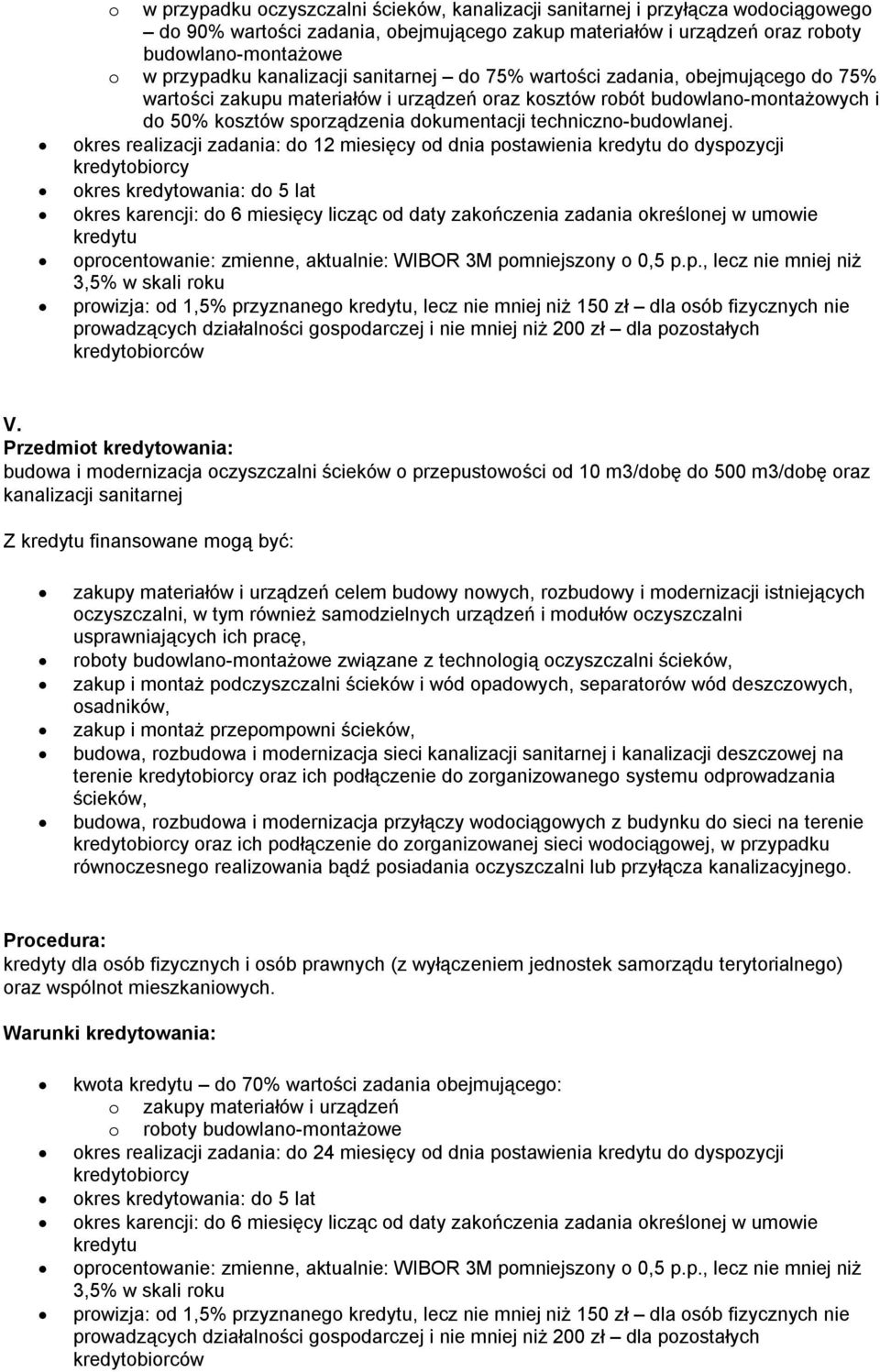 o w przypadku oczyszczalni ścieków, kanalizacji sanitarnej i przyłącza wodociągowego – do 90% wartości zadania, obejmującego zakup materiałów i urządzeń oraz roboty budowlano-montażowe
o w przypadku kanalizacji sanitarnej – do 75% wartości zadania, obejmującego do 75% wartości zakupu materiałów i urządzeń oraz kosztów robót budowlano-montażowych i do 50% kosztów sporządzenia dokumentacji techniczno-budowlanej.
• okres realizacji zadania: do 12 miesięcy od dnia postawienia kredytu do dyspozycji kredytobiorcy
• okres kredytowania: do 5 lat
• okres karencji: do 6 miesięcy licząc od daty zakończenia zadania określonej w umowie kredytu
• oprocentowanie: zmienne, aktualnie: WIBOR 3M pomniejszony o 0,5 p.p., lecz nie mniej niż 3,5% w skali roku
• prowizja: od 1,5% przyznanego kredytu, lecz nie mniej niż 150 zł – dla osób fizycznych nie prowadzących działalności gospodarczej i nie mniej niż 200 zł – dla pozostałych kredytobiorców

V.
Przedmiot kredytowania:
budowa i modernizacja oczyszczalni ścieków o przepustowości od 10 m3/dobę do 500 m3/dobę oraz kanalizacji sanitarnej

Z kredytu finansowane mogą być:

• zakupy materiałów i urządzeń celem budowy nowych, rozbudowy i modernizacji istniejących oczyszczalni, w tym również samodzielnych urządzeń i modułów oczyszczalni usprawniających ich pracę,
• roboty budowlano-montażowe związane z technologią oczyszczalni ścieków,
• zakup i montaż podczyszczalni ścieków i wód opadowych, separatorów wód deszczowych, osadników,
• zakup i montaż przepompowni ścieków,
• budowa, rozbudowa i modernizacja sieci kanalizacji sanitarnej i kanalizacji deszczowej na terenie kredytobiorcy oraz ich podłączenie do zorganizowanego systemu odprowadzania ścieków,
• budowa, rozbudowa i modernizacja przyłączy wodociągowych z budynku do sieci na terenie kredytobiorcy oraz ich podłączenie do zorganizowanej sieci wodociągowej, w przypadku równoczesnego realizowania bądź posiadania oczyszczalni lub przyłącza kanalizacyjnego.

Procedura:
kredyty dla osób fizycznych i osób prawnych (z wyłączeniem jednostek samorządu terytorialnego) oraz wspólnot mieszkaniowych.

Warunki kredytowania:

• kwota kredytu – do 70% wartości zadania obejmującego:
o zakupy materiałów i urządzeń
o roboty budowlano-montażowe
• okres realizacji zadania: do 24 miesięcy od dnia postawienia kredytu do dyspozycji kredytobiorcy
• okres kredytowania: do 5 lat
• okres karencji: do 6 miesięcy licząc od daty zakończenia zadania określonej w umowie kredytu
• oprocentowanie: zmienne, aktualnie: WIBOR 3M pomniejszony o 0,5 p.p., lecz nie mniej niż 3,5% w skali roku
• prowizja: od 1,5% przyznanego kredytu, lecz nie mniej niż 150 zł – dla osób fizycznych nie prowadzących działalności gospodarczej i nie mniej niż 200 zł – dla pozostałych kredytobiorców